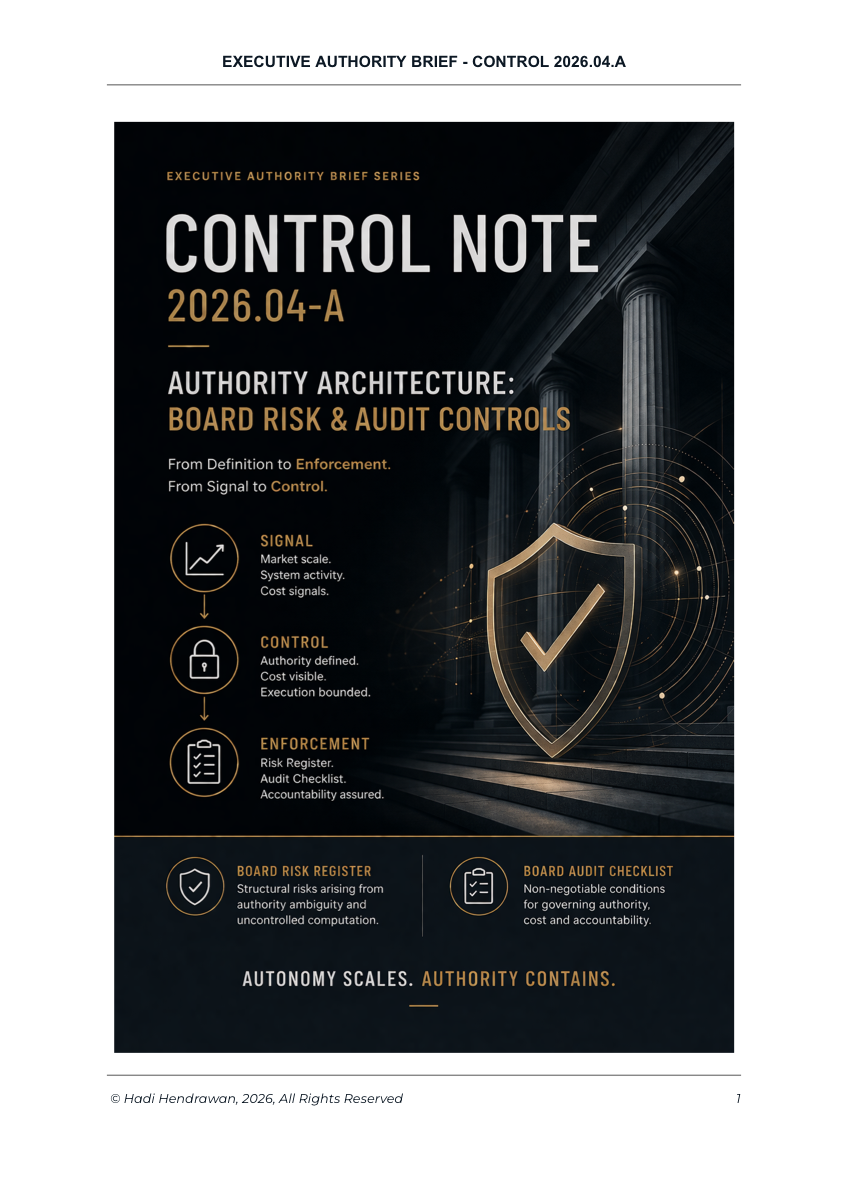 EXECUTIVE AUTHORITY BRIEF - CONTROL 2026.04.A

EXECUTIVE AUTHORITY BRIEF SERIES

CONTROL NOTE
2026.04-A

AUTHORITY ARCHITECTURE:
BOARD RISK & AUDIT CONTROLS

From Definition to Enforcement.
From Signal to Control.

SIGNAL
Market scale.
System activity.
Cost signals.

CONTROL
Authority defined.
Cost visible.
Execution bounded.

ENFORCEMENT
Risk Register.
Audit Checklist.
Accountability assured.

BOARD RISK REGISTER
Structural risks arising from authority ambiguity and uncontrolled computation.

BOARD AUDIT CHECKLIST
Non-negotiable conditions for governing authority, cost and accountability.

AUTONOMY SCALES. AUTHORITY CONTAINS.

© Hadi Hendrawan, 2026, All Rights Reserved

1